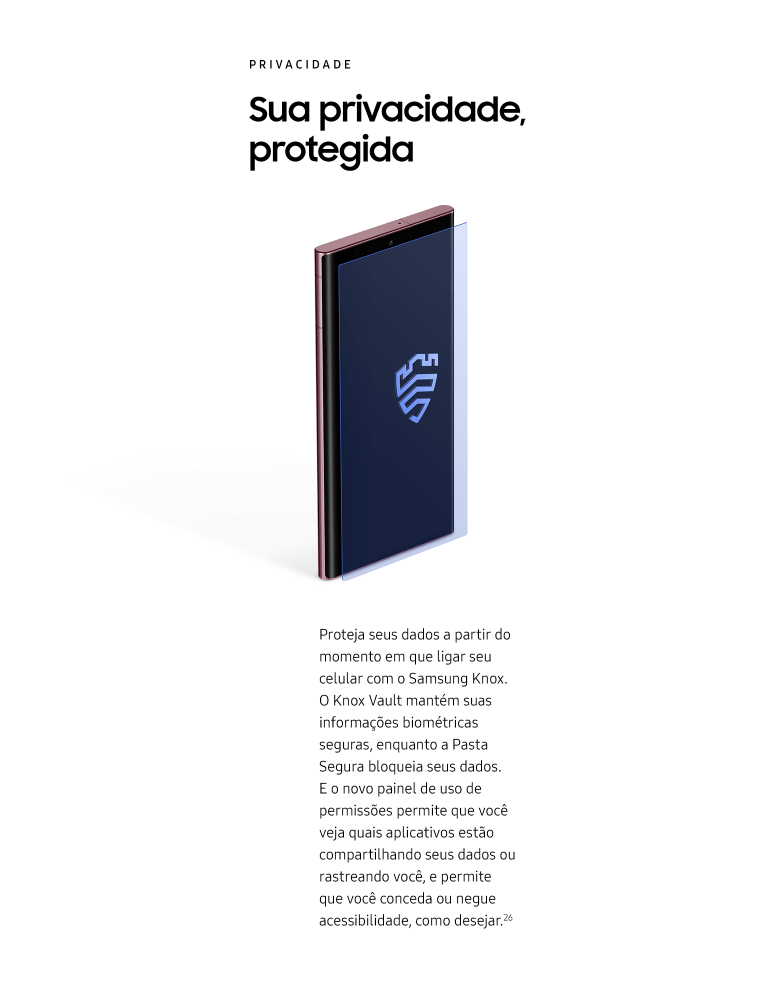 PRIVACIDADE

Sua privacidade, protegida

Proteja seus dados a partir do momento em que ligar seu celular com o Samsung Knox. O Knox Vault mantém suas informações biométricas seguras, enquanto a Pasta Segura bloqueia seus dados. E o novo painel de uso de permissões permite que você veja quais aplicativos estão compartilhando seus dados ou rastreando você, e permite que você conceda ou negue acessibilidade, como desejar.$^{26}$